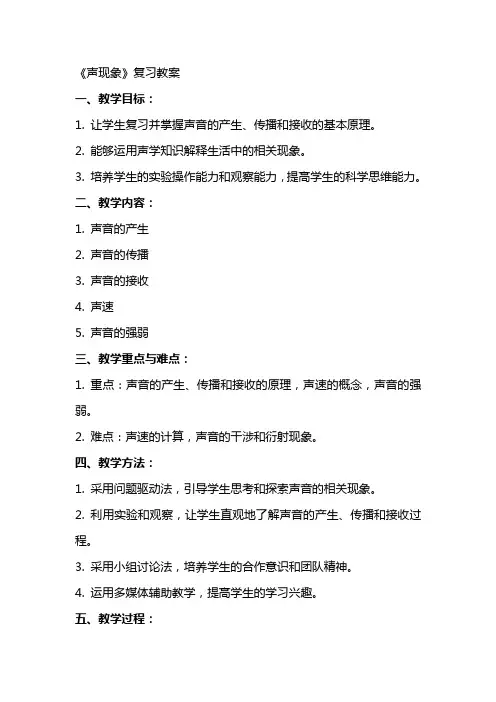 《声现象》复习教案

一、教学目标：

1. 让学生复习并掌握声音的产生、传播和接收的基本原理。

2. 能够运用声学知识解释生活中的相关现象。

3. 培养学生的实验操作能力和观察能力，提高学生的科学思维能力。

二、教学内容：

1. 声音的产生

2. 声音的传播

3. 声音的接收

4. 声速

5. 声音的强弱

三、教学重点与难点：

1. 重点：声音的产生、传播和接收的原理，声速的概念，声音的强弱。

2. 难点：声速的计算，声音的干涉和衍射现象。

四、教学方法：

1. 采用问题驱动法，引导学生思考和探索声音的相关现象。

2. 利用实验和观察，让学生直观地了解声音的产生、传播和接收过程。

3. 采用小组讨论法，培养学生的合作意识和团队精神。

4. 运用多媒体辅助教学，提高学生的学习兴趣。

五、教学过程：